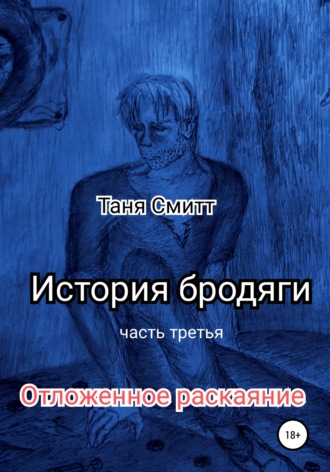 Таня Смитт

История бродяги

часть третья

Отложенное раскаяние

18+